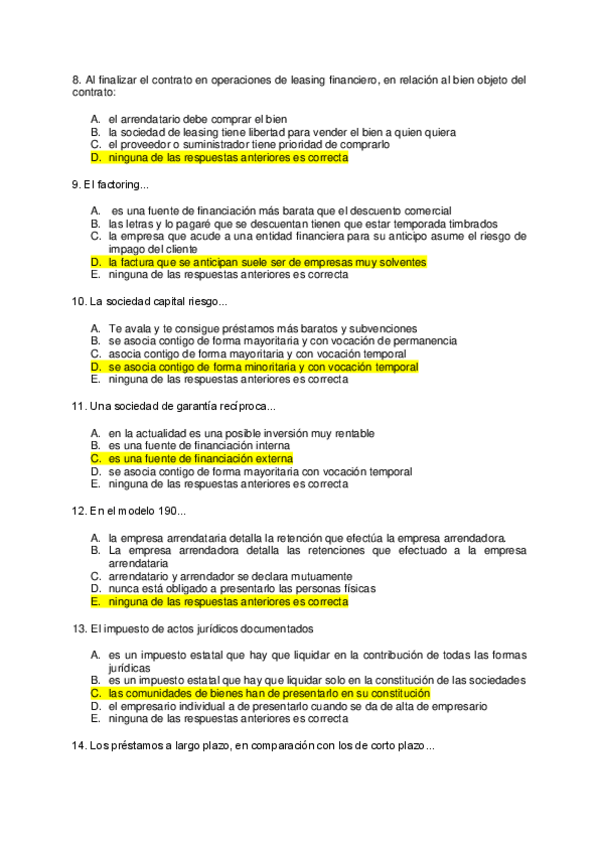 8. Al finalizar el contrato en operaciones de leasing financiero, en relación al bien objeto del contrato:

A. el arrendatario debe comprar el bien
B. la sociedad de leasing tiene libertad para vender el bien a quien quiera
C. el proveedor o suministrador tiene prioridad de comprarlo
D. ninguna de las respuestas anteriores es correcta

9. El factoring...

A. es una fuente de financiación más barata que el descuento comercial
B. las letras y lo pagaré que se descuentan tienen que estar temporada timbrados
C. la empresa que acude a una entidad financiera para su anticipo asume el riesgo de impago del cliente
D. la factura que se anticipan suele ser de empresas muy solventes
E. ninguna de las respuestas anteriores es correcta

10. La sociedad capital riesgo...

A. Te avala y te consigue préstamos más baratos y subvenciones
B. se asocia contigo de forma mayoritaria y con vocación de permanencia
C. asocia contigo de forma mayoritaria y con vocación temporal
D. se asocia contigo de forma minoritaria y con vocación temporal
E. ninguna de las respuestas anteriores es correcta

11. Una sociedad de garantía recíproca...

A. en la actualidad es una posible inversión muy rentable
B. es una fuente de financiación interna
C. es una fuente de financiación externa
D. se asocia contigo de forma mayoritaria con vocación temporal
E. ninguna de las respuestas anteriores es correcta

12. En el modelo 190...

A. la empresa arrendataria detalla la retención que efectúa la empresa arrendadora.
B. La empresa arrendadora detalla las retenciones que efectuado a la empresa arrendataria
C. arrendatario y arrendador se declara mutuamente
D. nunca está obligado a presentarlo las personas físicas
E. ninguna de las respuestas anteriores es correcta

13. El impuesto de actos jurídicos documentados

A. es un impuesto estatal que hay que liquidar en la contribución de todas las formas jurídicas
B. es un impuesto estatal que hay que liquidar solo en la constitución de las sociedades
C. las comunidades de bienes han de presentarlo en su constitución
D. el empresario individual a de presentarlo cuando se da de alta de empresario
E. ninguna de las respuestas anteriores es correcta

14. Los préstamos a largo plazo, en comparación con los de corto plazo...